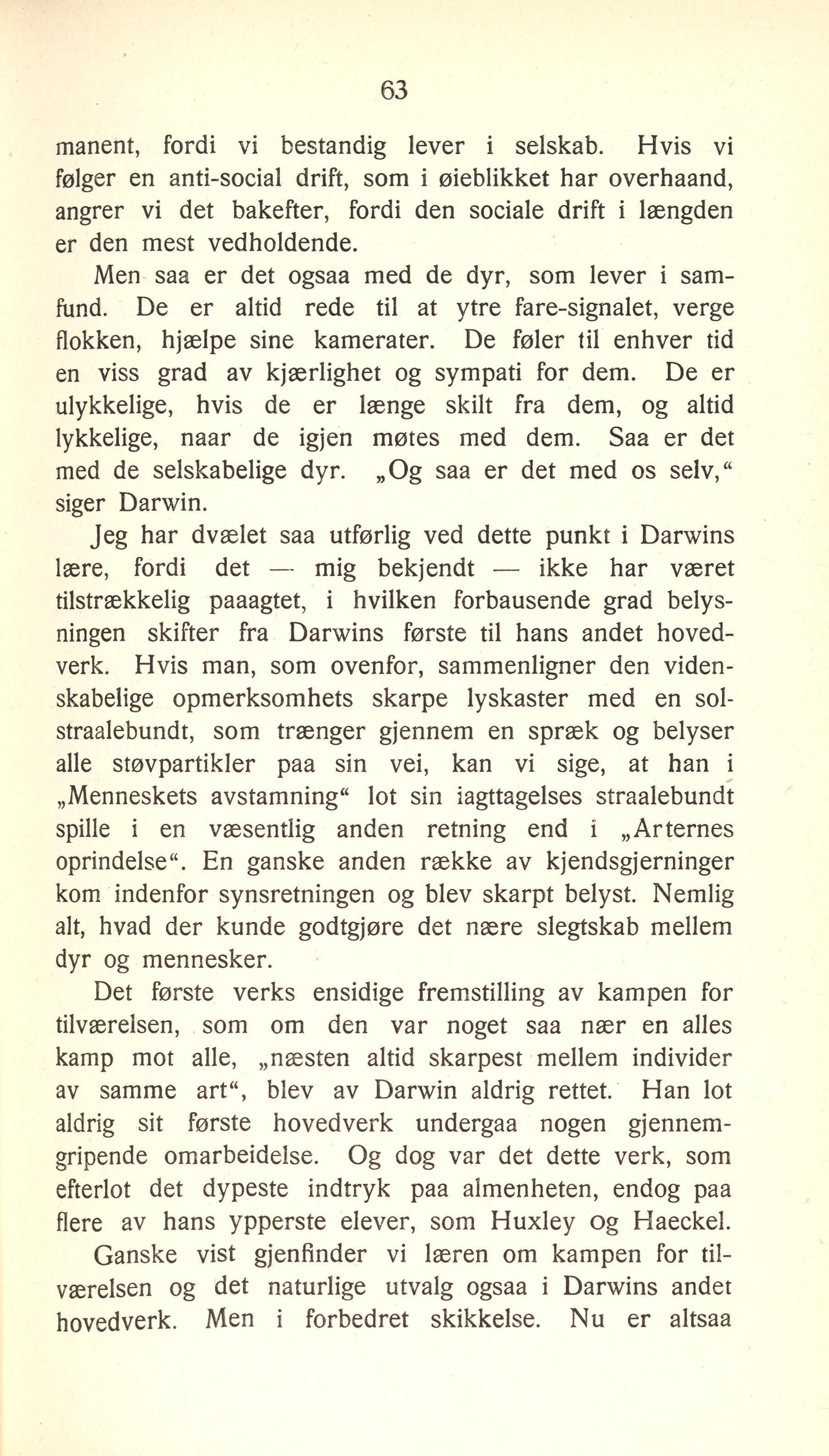 63

manent, fordi vi bestandig lever i selskab. Hvis vi følger en anti-social drift, som i øieblikket har overhaand, angrer vi det bakefter, fordi den sociale drift i længden er den mest vedholdende.

Men saa er det ogsaa med de dyr, som lever i samfund. De er altid rede til at ytre fare-signalet, verge flokken, hjælpe sine kamerater. De føler til enhver tid en viss grad av kjærlighet og sympati for dem. De er ulykkelige, hvis de er længe skilt fra dem, og altid lykkelige, naar de igjen møtes med dem. Saa er det med de selskabelige dyr. „Og saa er det med os selv," siger Darwin.

Jeg har dvælet saa utførlig ved dette punkt i Darwins lære, fordi det — mig bekjendt — ikke har været tilstrækkelig paaagtet, i hvilken forbausende grad belysningen skifter fra Darwins første til hans andet hovedverk. Hvis man, som ovenfor, sammenligner den videnskabelige opmerksomhets skarpe lyskaster med en solstraalebundt, som trænger gjennem en spræk og belyser alle støvpartikler paa sin vei, kan vi sige, at han i „Menneskets avstamning" lot sin iagttagelses straalebundt spille i en væsentlig anden retning end i „Arternes oprindelse". En ganske anden række av kjendsgjerninger kom indenfor synsretningen og blev skarpt belyst. Nemlig alt, hvad der kunde godtgjøre det nære slegtskab mellem dyr og mennesker.

Det første verks ensidige fremstilling av kampen for tilværelsen, som om den var noget saa nær en alles kamp mot alle, „næsten altid skarpest mellem individer av samme art", blev av Darwin aldrig rettet. Han lot aldrig sit første hovedverk undergaa nogen gjennemgripende omarbeidelse. Og dog var det dette verk, som efterlot det dypeste indtryk paa almenheten, endog paa flere av hans ypperste elever, som Huxley og Haeckel.

Ganske vist gjenfinder vi læren om kampen for tilværelsen og det naturlige utvalg ogsaa i Darwins andet hovedverk. Men i forbedret skikkelse. Nu er altsaa